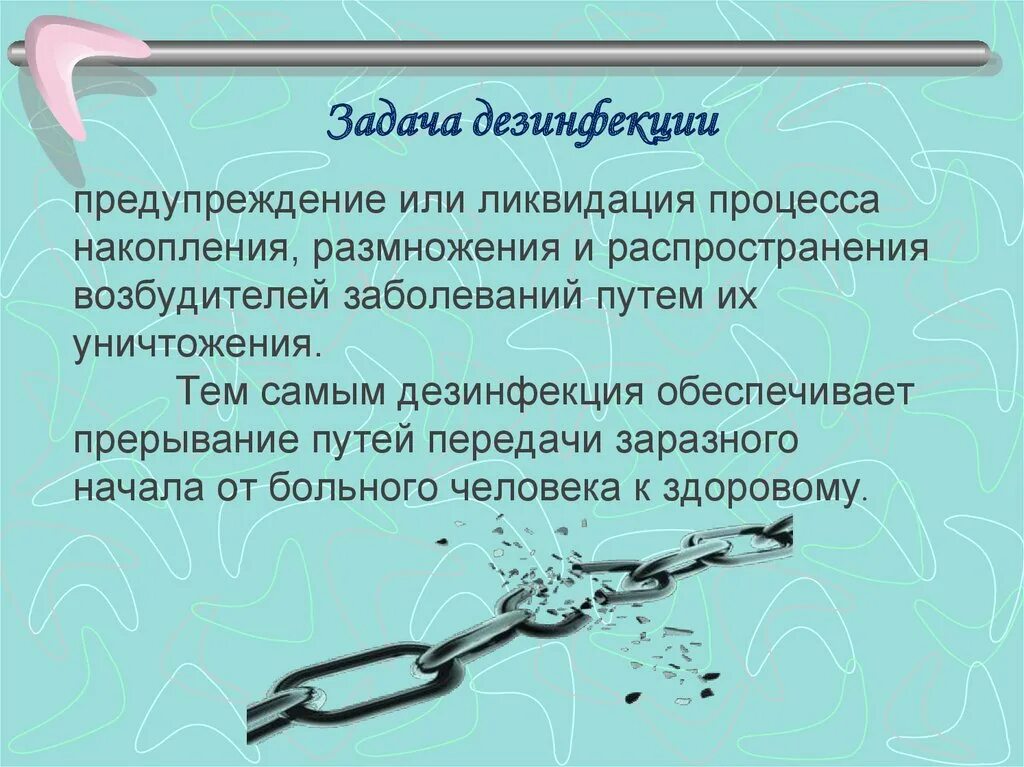 Задача дезинфекции

предупреждение или ликвидация процесса накопления, размножения и распространения возбудителей заболеваний путем их уничтожения.

Тем самым дезинфекция обеспечивает прерывание путей передачи заразного начала от больного человека к здоровому.